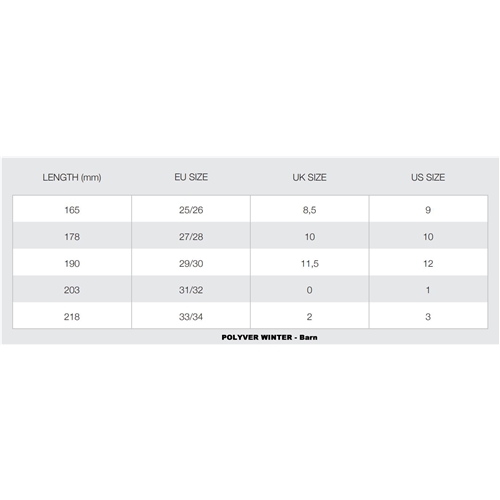 | LENGTH (mm) | EU SIZE | UK SIZE | US SIZE |
|---|---|---|---|
| 165 | 25/26 | 8,5 | 9 |
| 178 | 27/28 | 10 | 10 |
| 190 | 29/30 | 11,5 | 12 |
| 203 | 31/32 | 0 | 1 |
| 218 | 33/34 | 2 | 3 |

POLYVER WINTER - Barn